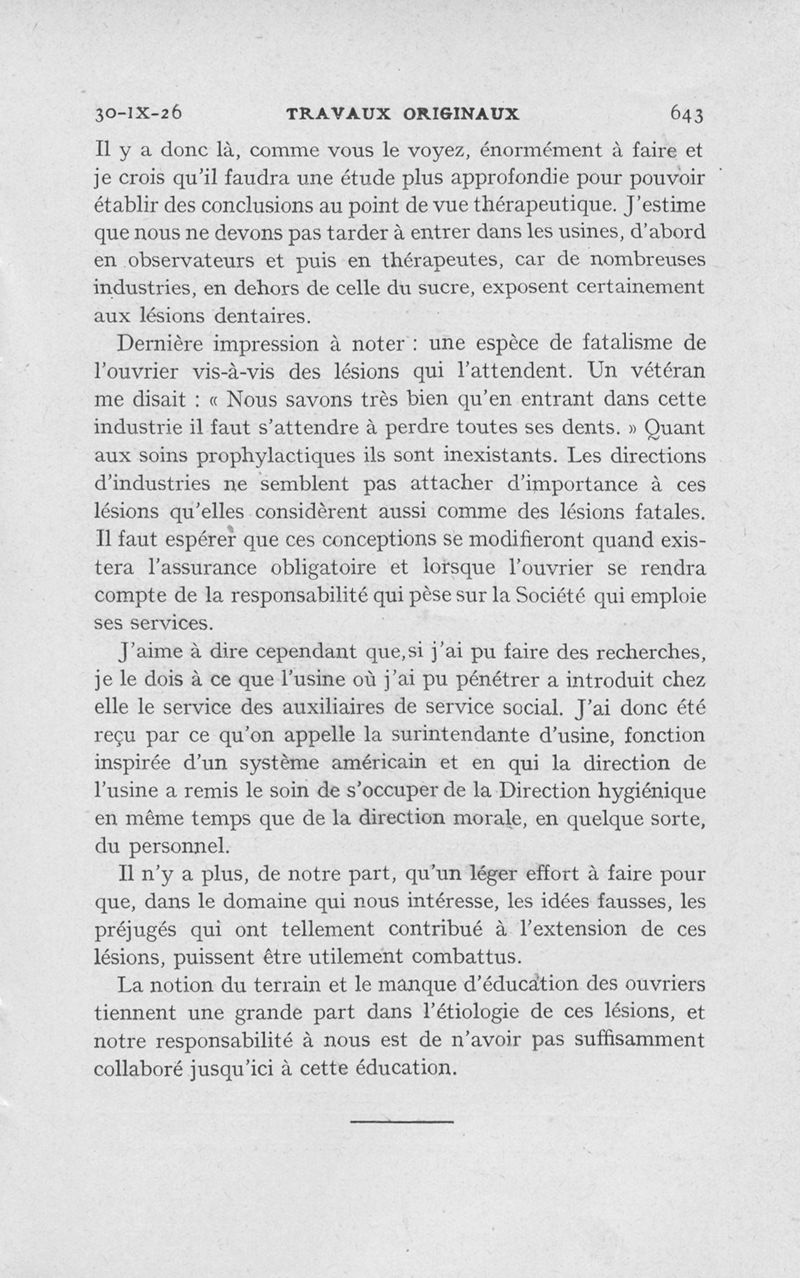 30-IX-26 TRAVAUX ORIGINAUX 643

Il y a donc là, comme vous le voyez, énormément à faire et je crois qu'il faudra une étude plus approfondie pour pouvoir établir des conclusions au point de vue thérapeutique. J'estime que nous ne devons pas tarder à entrer dans les usines, d'abord en observateurs et puis en thérapeutes, car de nombreuses industries, en dehors de celle du sucre, exposent certainement aux lésions dentaires.

Dernière impression à noter : une espèce de fatalisme de l'ouvrier vis-à-vis des lésions qui l'attendent. Un vétéran me disait : « Nous savons très bien qu'en entrant dans cette industrie il faut s'attendre à perdre toutes ses dents. » Quant aux soins prophylactiques ils sont inexistants. Les directions d'industries ne semblent pas attacher d'importance à ces lésions qu'elles considèrent aussi comme des lésions fatales. Il faut espérer que ces conceptions se modifieront quand existera l'assurance obligatoire et lorsque l'ouvrier se rendra compte de la responsabilité qui pèse sur la Société qui emploie ses services.

J'aime à dire cependant que,si j'ai pu faire des recherches, je le dois à ce que l'usine où j'ai pu pénétrer a introduit chez elle le service des auxiliaires de service social. J'ai donc été reçu par ce qu'on appelle la surintendante d'usine, fonction inspirée d'un système américain et en qui la direction de l'usine a remis le soin de s'occuper de la Direction hygiénique en même temps que de la direction morale, en quelque sorte, du personnel.

Il n'y a plus, de notre part, qu'un léger effort à faire pour que, dans le domaine qui nous intéresse, les idées fausses, les préjugés qui ont tellement contribué à l'extension de ces lésions, puissent être utilement combattus.

La notion du terrain et le manque d'éducation des ouvriers tiennent une grande part dans l'étiologie de ces lésions, et notre responsabilité à nous est de n'avoir pas suffisamment collaboré jusqu'ici à cette éducation.